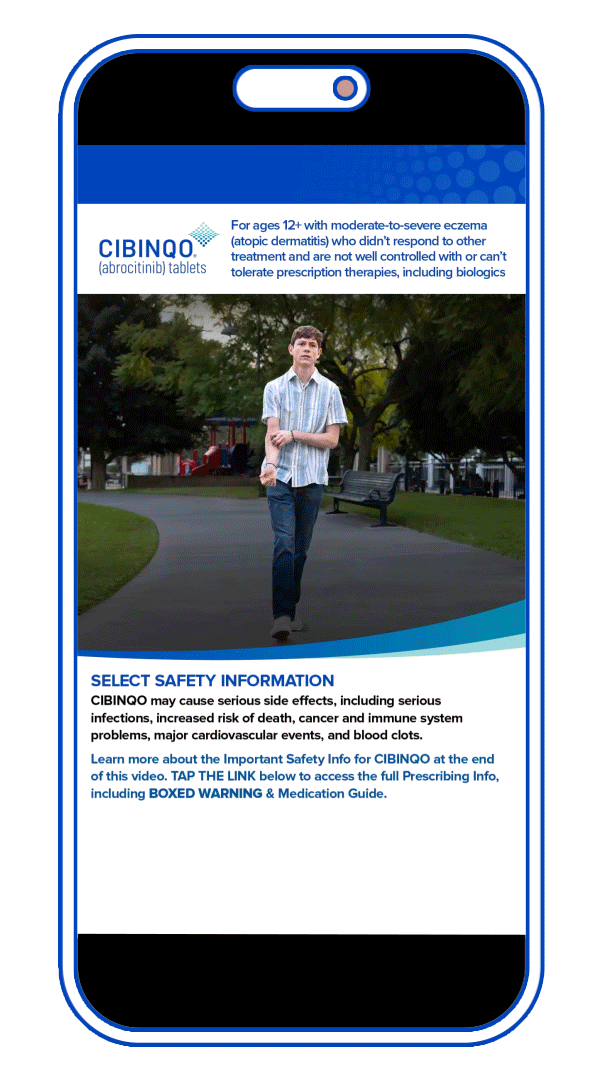 CIBINQO®
(abrocitinib) tablets

For ages 12+ with moderate-to-severe eczema (atopic dermatitis) who didn't respond to other treatment and are not well controlled with or can't tolerate prescription therapies, including biologics

SELECT SAFETY INFORMATION
CIBINQO may cause serious side effects, including serious infections, increased risk of death, cancer and immune system problems, major cardiovascular events, and blood clots.

Learn more about the Important Safety Info for CIBINQO at the end of this video. TAP THE LINK below to access the full Prescribing Info, including BOXED WARNING & Medication Guide.